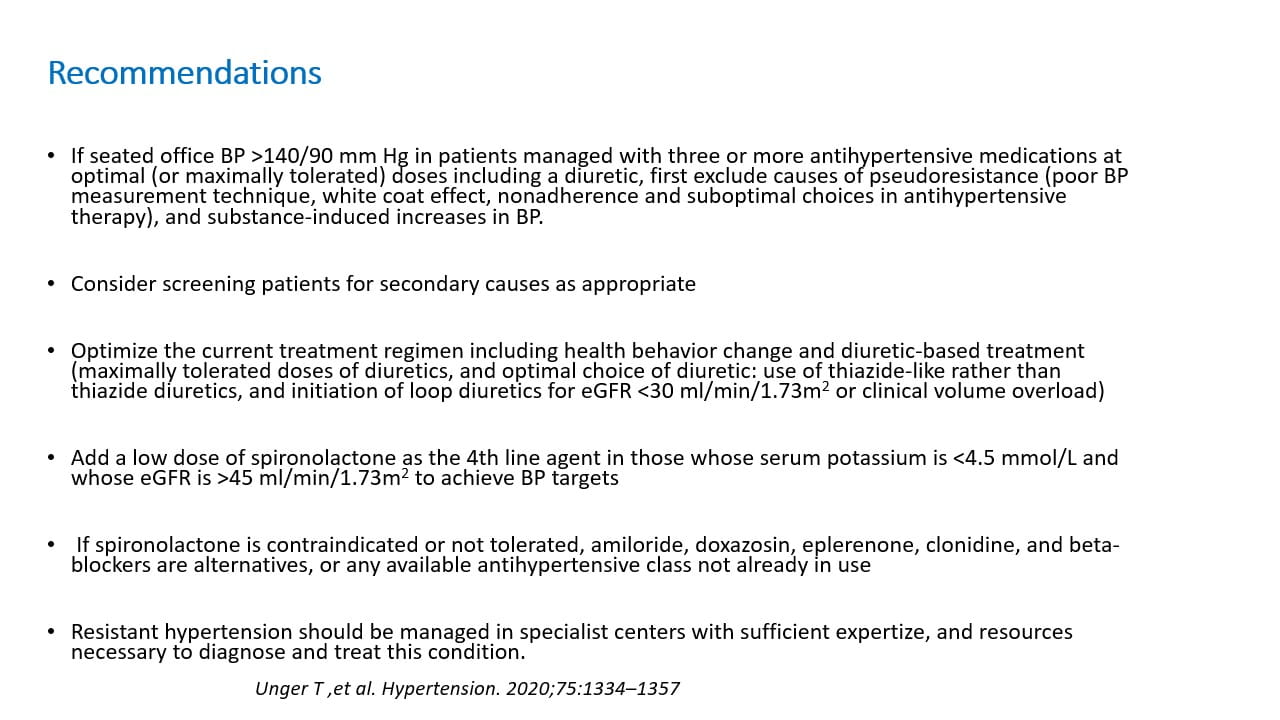 Recommendations

• If seated office BP >140/90 mm Hg in patients managed with three or more antihypertensive medications at optimal (or maximally tolerated) doses including a diuretic, first exclude causes of pseudoresistance (poor BP measurement technique, white coat effect, nonadherence and suboptimal choices in antihypertensive therapy), and substance-induced increases in BP.

• Consider screening patients for secondary causes as appropriate

• Optimize the current treatment regimen including health behavior change and diuretic-based treatment (maximally tolerated doses of diuretics, and optimal choice of diuretic: use of thiazide-like rather than thiazide diuretics, and initiation of loop diuretics for eGFR <30 ml/min/1.73m$^2$ or clinical volume overload)

• Add a low dose of spironolactone as the 4th line agent in those whose serum potassium is <4.5 mmol/L and whose eGFR is >45 ml/min/1.73m$^2$ to achieve BP targets

• If spironolactone is contraindicated or not tolerated, amiloride, doxazosin, eplerenone, clonidine, and beta-blockers are alternatives, or any available antihypertensive class not already in use

• Resistant hypertension should be managed in specialist centers with sufficient expertize, and resources necessary to diagnose and treat this condition.

Unger T ,et al. Hypertension. 2020;75:1334–1357